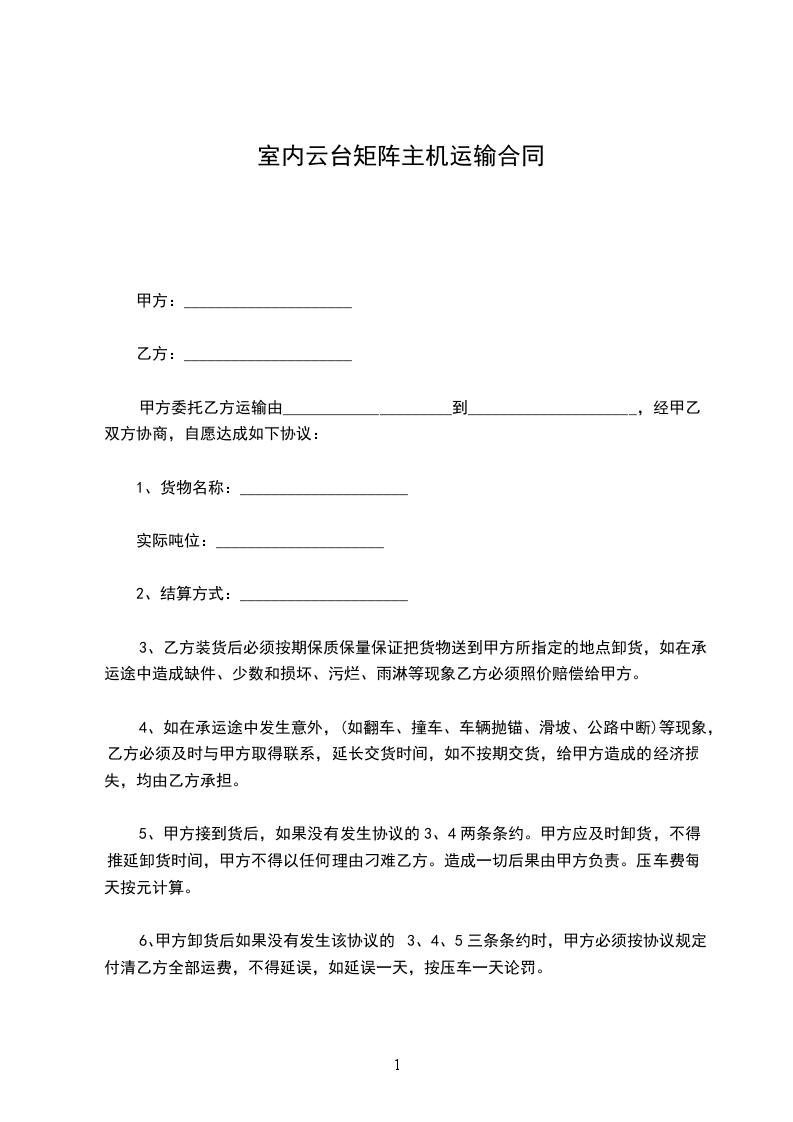 室内云台矩阵主机运输合同

甲方：____________________

乙方：____________________

甲方委托乙方运输由____________________到____________________，经甲乙双方协商，自愿达成如下协议：

1、货物名称：____________________

实际吨位：____________________

2、结算方式：____________________

3、乙方装货后必须按期保质保量保证把货物送到甲方所指定的地点卸货，如在承运途中造成缺件、少数和损坏、污烂、雨淋等现象乙方必须照价赔偿给甲方。

4、如在承运途中发生意外，(如翻车、撞车、车辆抛锚、滑坡、公路中断)等现象，乙方必须及时与甲方取得联系，延长交货时间，如不按期交货，给甲方造成的经济损失，均由乙方承担。

5、甲方接到货后，如果没有发生协议的 3、4 两条条约。甲方应及时卸货，不得推延卸货时间，甲方不得以任何理由刁难乙方。造成一切后果由甲方负责。压车费每天按元计算。

6、甲方卸货后如果没有发生该协议的 3、4、5 三条条约时，甲方必须按协议规定付清乙方全部运费，不得延误，如延误一天，按压车一天论罚。

1